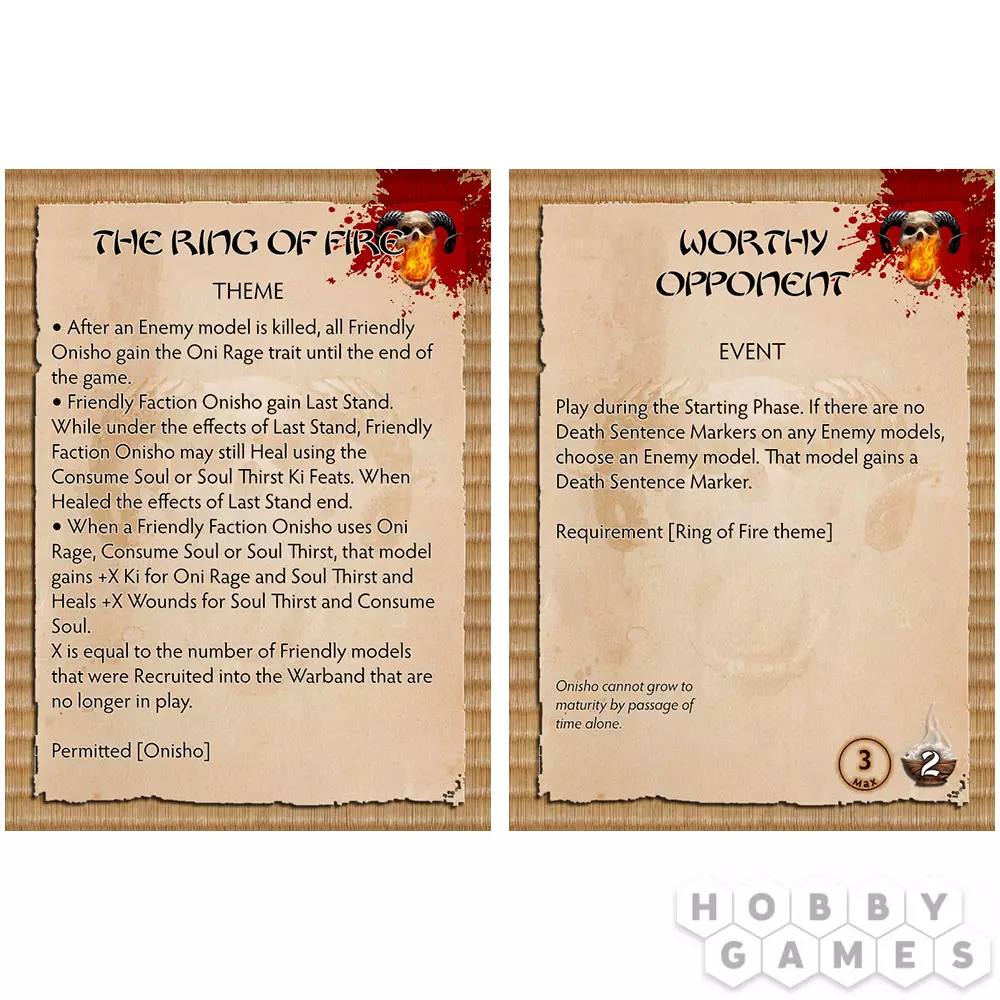 THE RING OF FIRE

THEME

• After an Enemy model is killed, all Friendly Onisho gain the Oni Rage trait until the end of the game.
• Friendly Faction Onisho gain Last Stand. While under the effects of Last Stand, Friendly Faction Onisho may still Heal using the Consume Soul or Soul Thirst Ki Feats. When Healed the effects of Last Stand end.
• When a Friendly Faction Onisho uses Oni Rage, Consume Soul or Soul Thirst, that model gains +X Ki for Oni Rage and Soul Thirst and Heals +X Wounds for Soul Thirst and Consume Soul.
X is equal to the number of Friendly models that were Recruited into the Warband that are no longer in play.

Permitted [Onisho]

WORTHY OPPONENT

EVENT

Play during the Starting Phase. If there are no Death Sentence Markers on any Enemy models, choose an Enemy model. That model gains a Death Sentence Marker.

Requirement [Ring of Fire theme]

Onisho cannot grow to maturity by passage of time alone.

3
Max

2

HOBBY GAMES